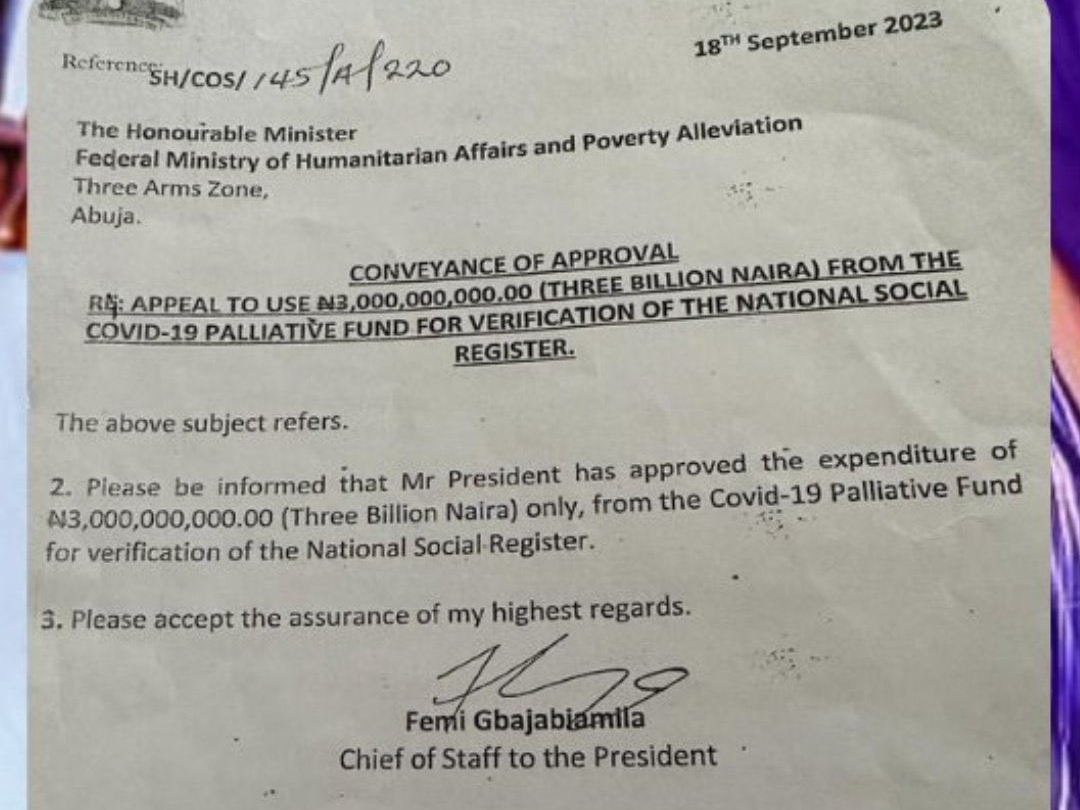 Reference: SH/COS/145/A/220

18TH September 2023

The Honourable Minister
Federal Ministry of Humanitarian Affairs and Poverty Alleviation
Three Arms Zone,
Abuja.

CONVEYANCE OF APPROVAL
RE: APPEAL TO USE ₦3,000,000,000.00 (THREE BILLION NAIRA) FROM THE COVID-19 PALLIATIVE FUND FOR VERIFICATION OF THE NATIONAL SOCIAL REGISTER.

The above subject refers.

2. Please be informed that Mr President has approved the expenditure of ₦3,000,000,000.00 (Three Billion Naira) only, from the Covid-19 Palliative Fund for verification of the National Social Register.

3. Please accept the assurance of my highest regards.

Femi Gbajabiamila
Chief of Staff to the President